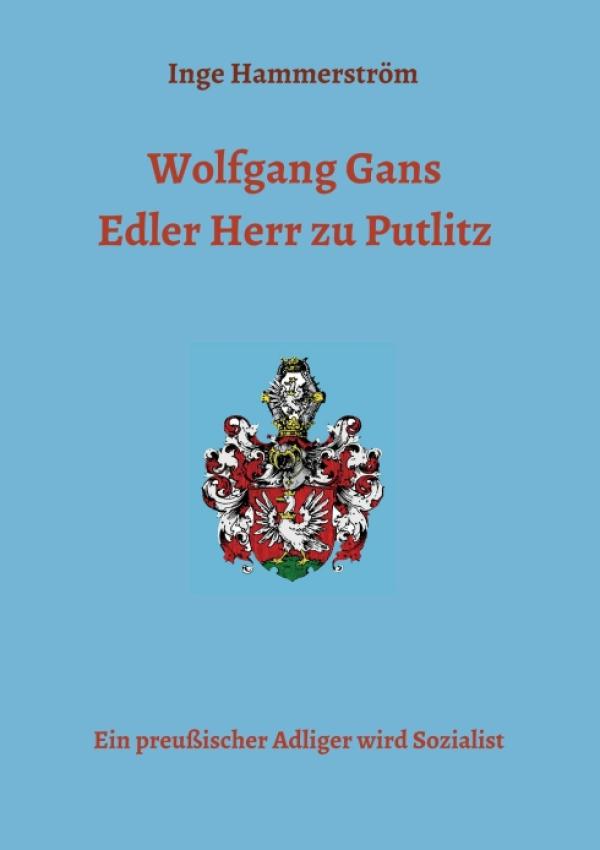 Inge Hammerström

Wolfgang Gans
Edler Herr zu Putlitz

Ein preußischer Adliger wird Sozialist